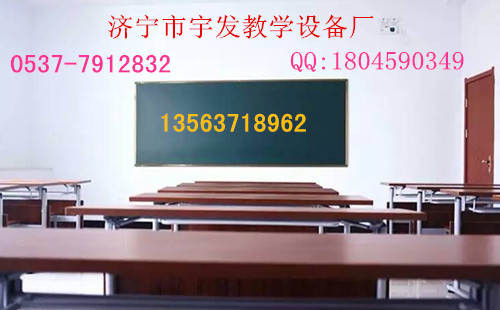 济宁市宇发教学设备厂

0537-7912832

QQ:1804590349

13563718962